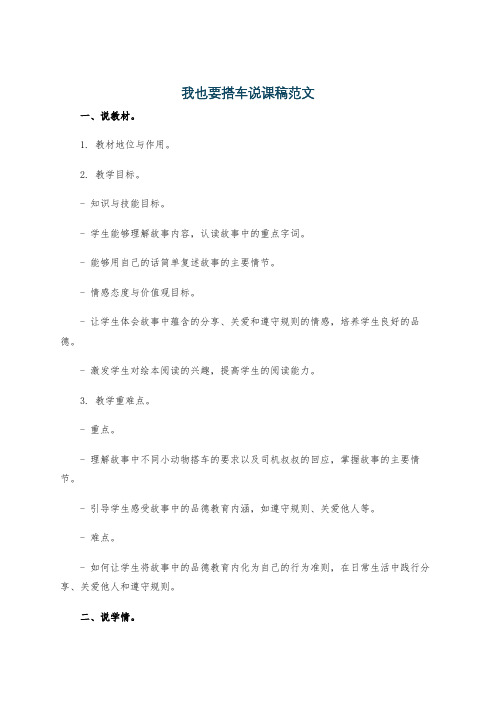 我也要搭车说课稿范文

一、说教材。

1. 教材地位与作用。

2. 教学目标。

- 知识与技能目标。

- 学生能够理解故事内容，认读故事中的重点字词。

- 能够用自己的话简单复述故事的主要情节。

- 情感态度与价值观目标。

- 让学生体会故事中蕴含的分享、关爱和遵守规则的情感，培养学生良好的品德。

- 激发学生对绘本阅读的兴趣，提高学生的阅读能力。

3. 教学重难点。

- 重点。

- 理解故事中不同小动物搭车的要求以及司机叔叔的回应，掌握故事的主要情节。

- 引导学生感受故事中的品德教育内涵，如遵守规则、关爱他人等。

- 难点。

- 如何让学生将故事中的品德教育内化为自己的行为准则，在日常生活中践行分享、关爱他人和遵守规则。

二、说学情。